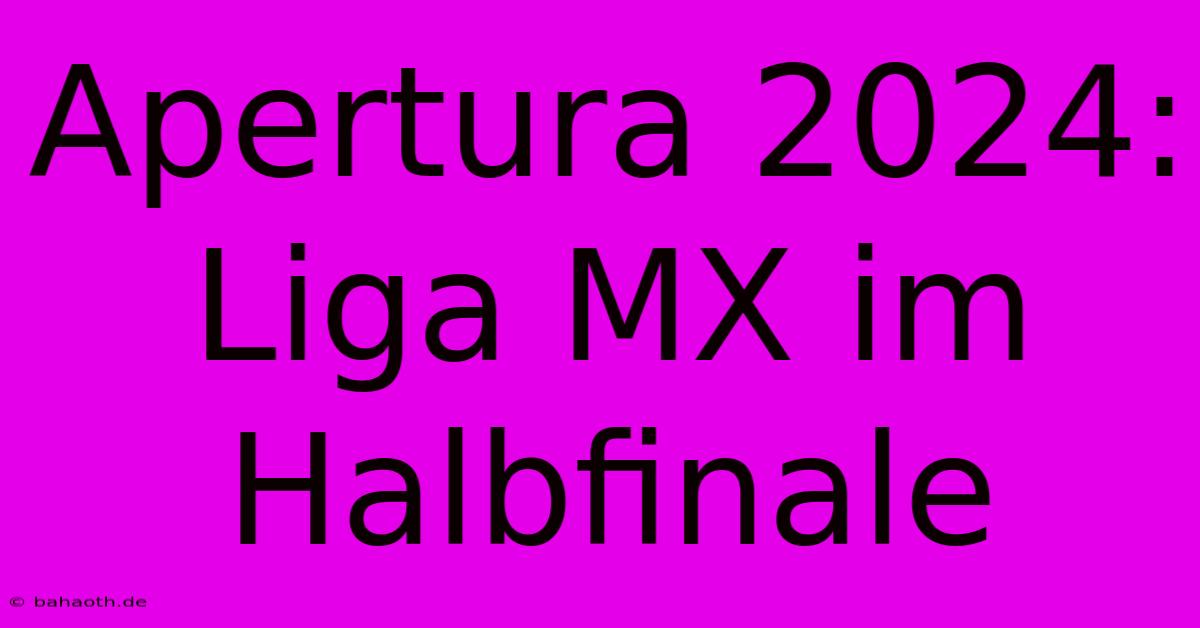 Apertura 2024: Liga MX im Halbfinale

© bahaoth.de